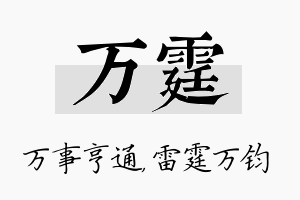 万霆

万事亨通,雷霆万钧